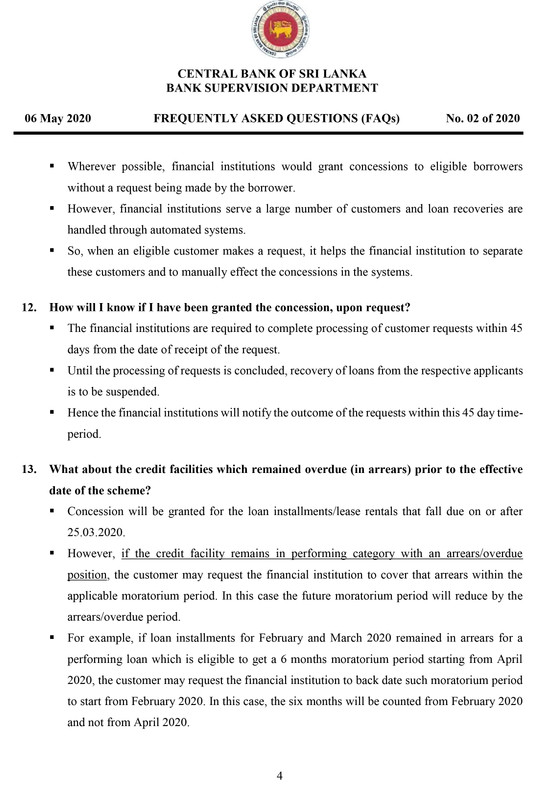 CENTRAL BANK OF SRI LANKA
BANK SUPERVISION DEPARTMENT

06 May 2020 FREQUENTLY ASKED QUESTIONS (FAQs) No. 02 of 2020

▪ Wherever possible, financial institutions would grant concessions to eligible borrowers without a request being made by the borrower.
▪ However, financial institutions serve a large number of customers and loan recoveries are handled through automated systems.
▪ So, when an eligible customer makes a request, it helps the financial institution to separate these customers and to manually effect the concessions in the systems.

12. How will I know if I have been granted the concession, upon request?
▪ The financial institutions are required to complete processing of customer requests within 45 days from the date of receipt of the request.
▪ Until the processing of requests is concluded, recovery of loans from the respective applicants is to be suspended.
▪ Hence the financial institutions will notify the outcome of the requests within this 45 day time-period.

13. What about the credit facilities which remained overdue (in arrears) prior to the effective date of the scheme?
▪ Concession will be granted for the loan installments/lease rentals that fall due on or after 25.03.2020.
▪ However, if the credit facility remains in performing category with an arrears/overdue position, the customer may request the financial institution to cover that arrears within the applicable moratorium period. In this case the future moratorium period will reduce by the arrears/overdue period.
▪ For example, if loan installments for February and March 2020 remained in arrears for a performing loan which is eligible to get a 6 months moratorium period starting from April 2020, the customer may request the financial institution to back date such moratorium period to start from February 2020. In this case, the six months will be counted from February 2020 and not from April 2020.

4